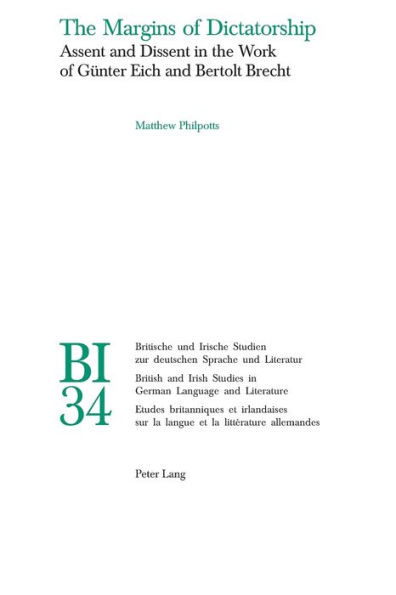 The Margins of Dictatorship
Assent and Dissent in the Work of Günter Eich and Bertolt Brecht

Matthew Philpotts

BI
34

Britische und Irische Studien zur deutschen Sprache und Literatur

British and Irish Studies in German Language and Literature

Etudes britanniques et irlandaises sur la langue et la littérature allemandes

Peter Lang